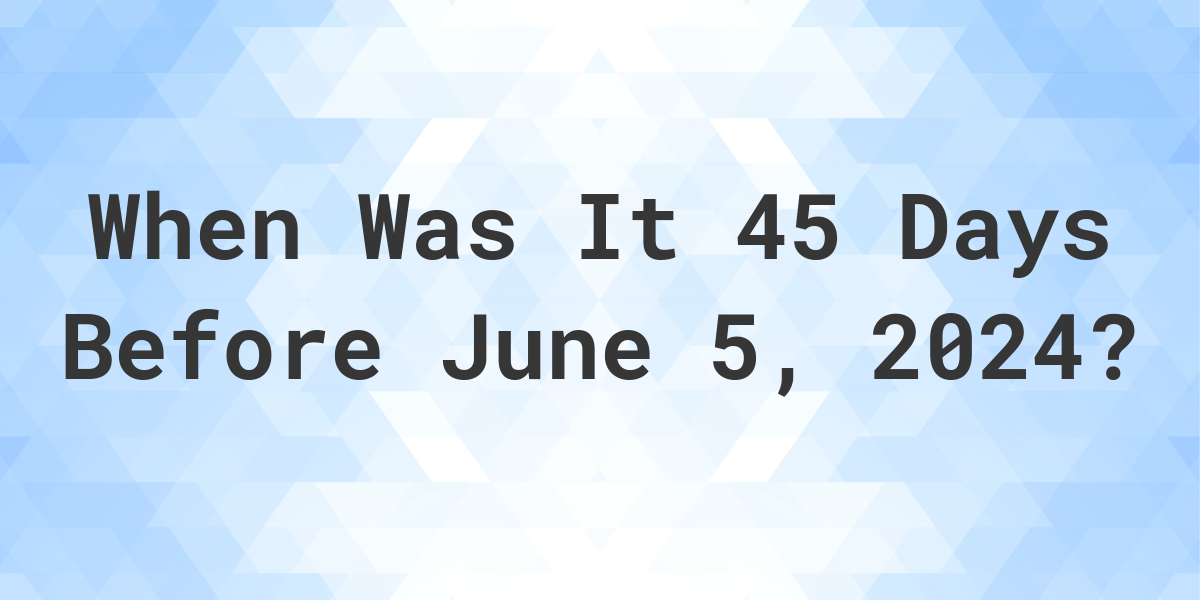 When Was It 45 Days Before June 5, 2024?